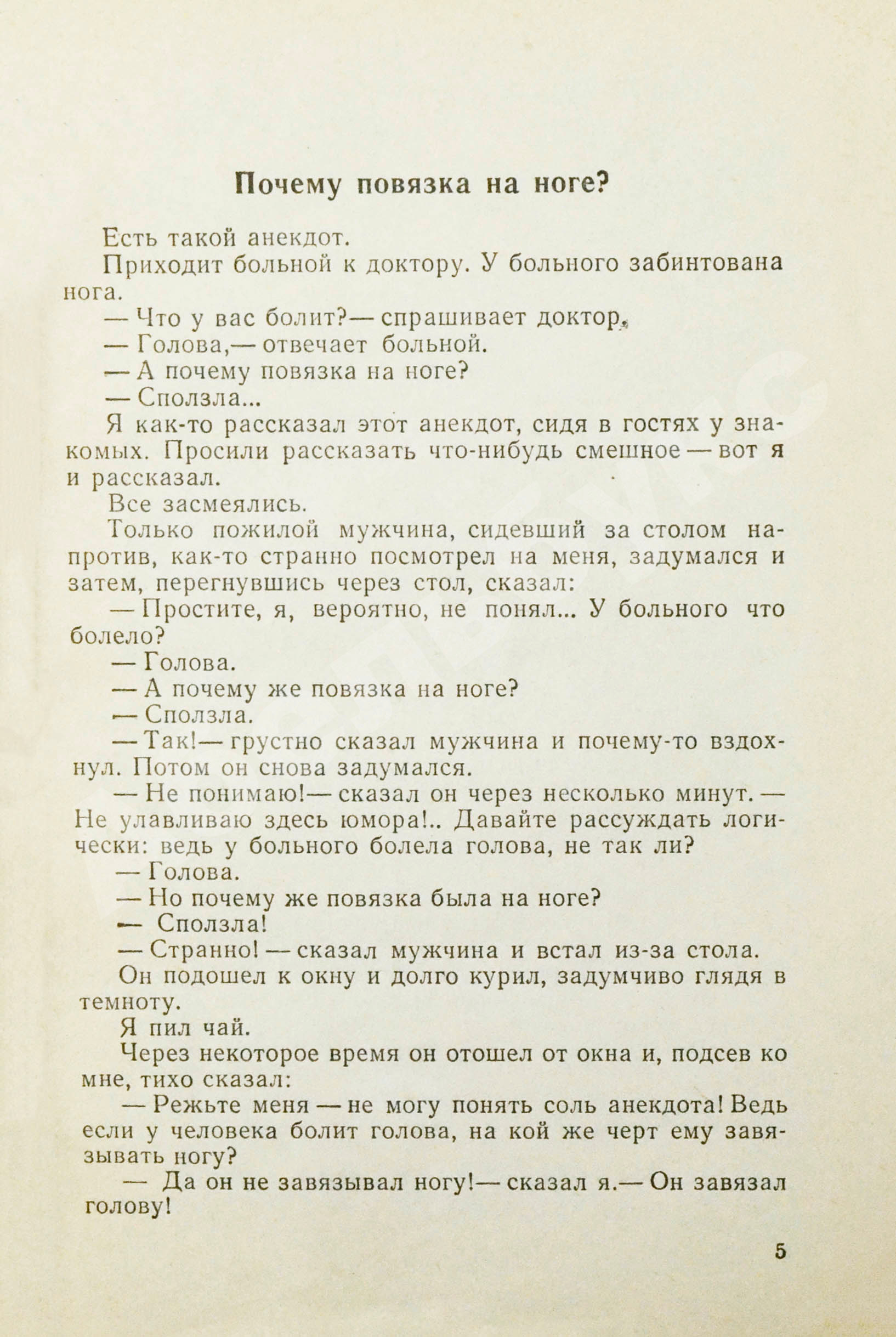 Почему повязка на ноге?

Есть такой анекдот.

Приходит больной к доктору. У больного забинтована нога.

— Что у вас болит?— спрашивает доктор.

— Голова,— отвечает больной.

— А почему повязка на ноге?

— Сползла...

Я как-то рассказал этот анекдот, сидя в гостях у знакомых. Просили рассказать что-нибудь смешное — вот я и рассказал.

Все засмеялись.

Только пожилой мужчина, сидевший за столом напротив, как-то странно посмотрел на меня, задумался и затем, перегнувшись через стол, сказал:

— Простите, я, вероятно, не понял... У больного что болело?

— Голова.

— А почему же повязка на ноге?

— Сползла.

— Так!— грустно сказал мужчина и почему-то вздохнул. Потом он снова задумался.

— Не понимаю!— сказал он через несколько минут. — Не улавливаю здесь юмора!.. Давайте рассуждать логически: ведь у больного болела голова, не так ли?

— Голова.

— Но почему же повязка была на ноге?

— Сползла!

— Странно! — сказал мужчина и встал из-за стола.

Он подошел к окну и долго курил, задумчиво глядя в темноту.

Я пил чай.

Через некоторое время он отошел от окна и, подсев ко мне, тихо сказал:

— Режьте меня — не могу понять соль анекдота! Ведь если у человека болит голова, на кой же черт ему завязывать ногу?

— Да он не завязывал ногу!— сказал я.— Он завязал голову!

5